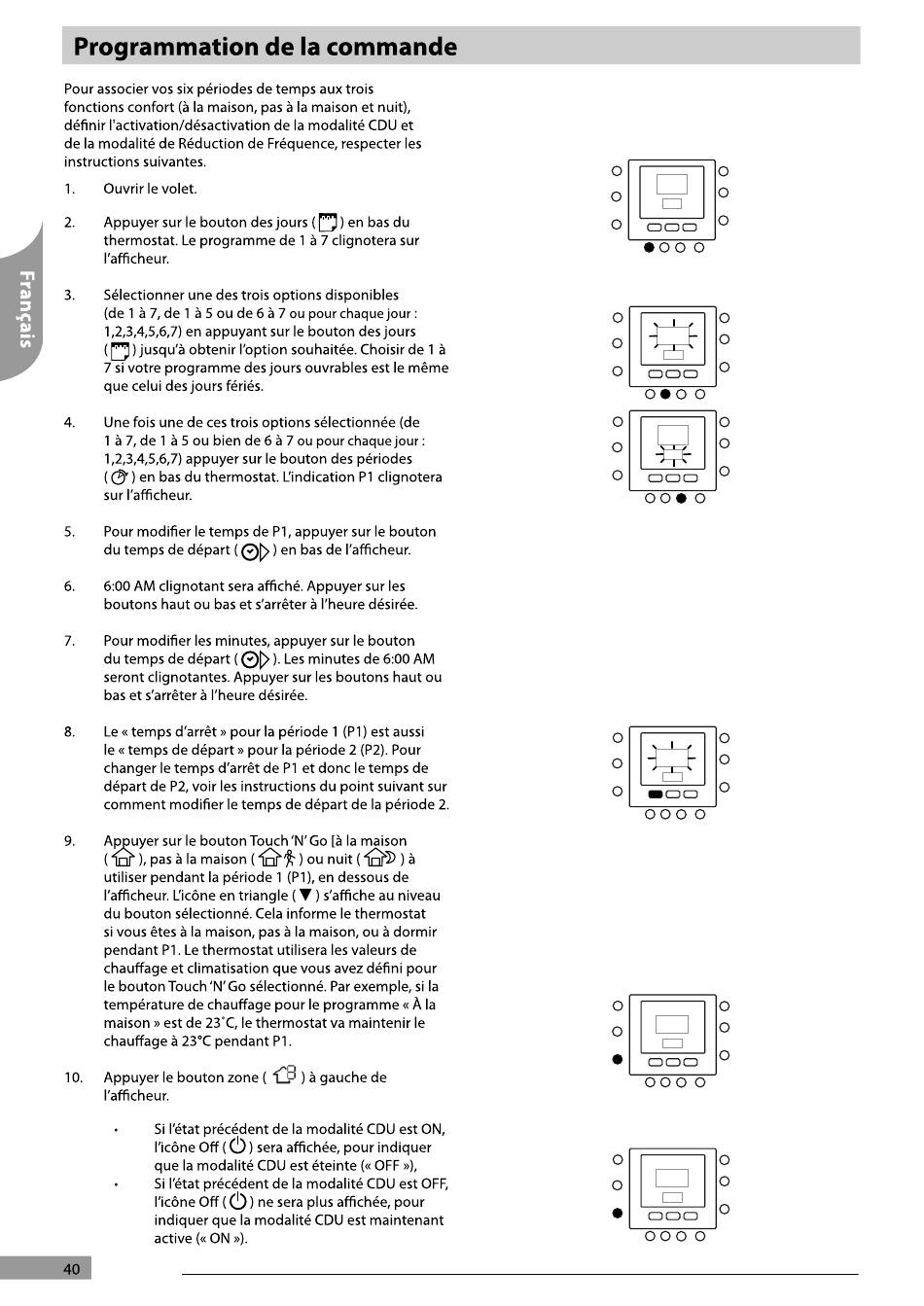 Programmation de la commande

Français

Pour associer vos six périodes de temps aux trois fonctions confort (à la maison, pas à la maison et nuit), définir l'activation/désactivation de la modalité CDU et de la modalité de Réduction de Fréquence, respecter les instructions suivantes.

1. Ouvrir le volet.

2. Appuyer sur le bouton des jours ( ) en bas du thermostat. Le programme de 1 à 7 clignotera sur l'afficheur.

3. Sélectionner une des trois options disponibles (de 1 à 7, de 1 à 5 ou de 6 à 7 ou pour chaque jour : 1,2,3,4,5,6,7) en appuyant sur le bouton des jours ( ) jusqu'à obtenir l'option souhaitée. Choisir de 1 à 7 si votre programme des jours ouvrables est le même que celui des jours fériés.

4. Une fois une de ces trois options sélectionnée (de 1 à 7, de 1 à 5 ou bien de 6 à 7 ou pour chaque jour : 1,2,3,4,5,6,7) appuyer sur le bouton des périodes ( ) en bas du thermostat. L'indication P1 clignotera sur l'afficheur.

5. Pour modifier le temps de P1, appuyer sur le bouton du temps de départ ( ) en bas de l'afficheur.

6. 6:00 AM clignotant sera affiché. Appuyer sur les boutons haut ou bas et s'arrêter à l'heure désirée.

7. Pour modifier les minutes, appuyer sur le bouton du temps de départ ( ). Les minutes de 6:00 AM seront clignotantes. Appuyer sur les boutons haut ou bas et s'arrêter à l'heure désirée.

8. Le « temps d'arrêt » pour la période 1 (P1) est aussi le « temps de départ » pour la période 2 (P2). Pour changer le temps d'arrêt de P1 et donc le temps de départ de P2, voir les instructions du point suivant sur comment modifier le temps de départ de la période 2.

9. Appuyer sur le bouton Touch 'N' Go [à la maison ( ), pas à la maison ( ) ou nuit ( ) à utiliser pendant la période 1 (P1), en dessous de l'afficheur. L'icône en triangle ( ▼ ) s'affiche au niveau du bouton sélectionné. Cela informe le thermostat si vous êtes à la maison, pas à la maison, ou à dormir pendant P1. Le thermostat utilisera les valeurs de chauffage et climatisation que vous avez défini pour le bouton Touch 'N' Go sélectionné. Par exemple, si la température de chauffage pour le programme « À la maison » est de 23˚C, le thermostat va maintenir le chauffage à 23°C pendant P1.

10. Appuyer le bouton zone ( ) à gauche de l'afficheur.

• Si l'état précédent de la modalité CDU est ON, l'icône Off ( ) sera affichée, pour indiquer que la modalité CDU est éteinte (« OFF »),
• Si l'état précédent de la modalité CDU est OFF, l'icône Off ( ) ne sera plus affichée, pour indiquer que la modalité CDU est maintenant active (« ON »).

40